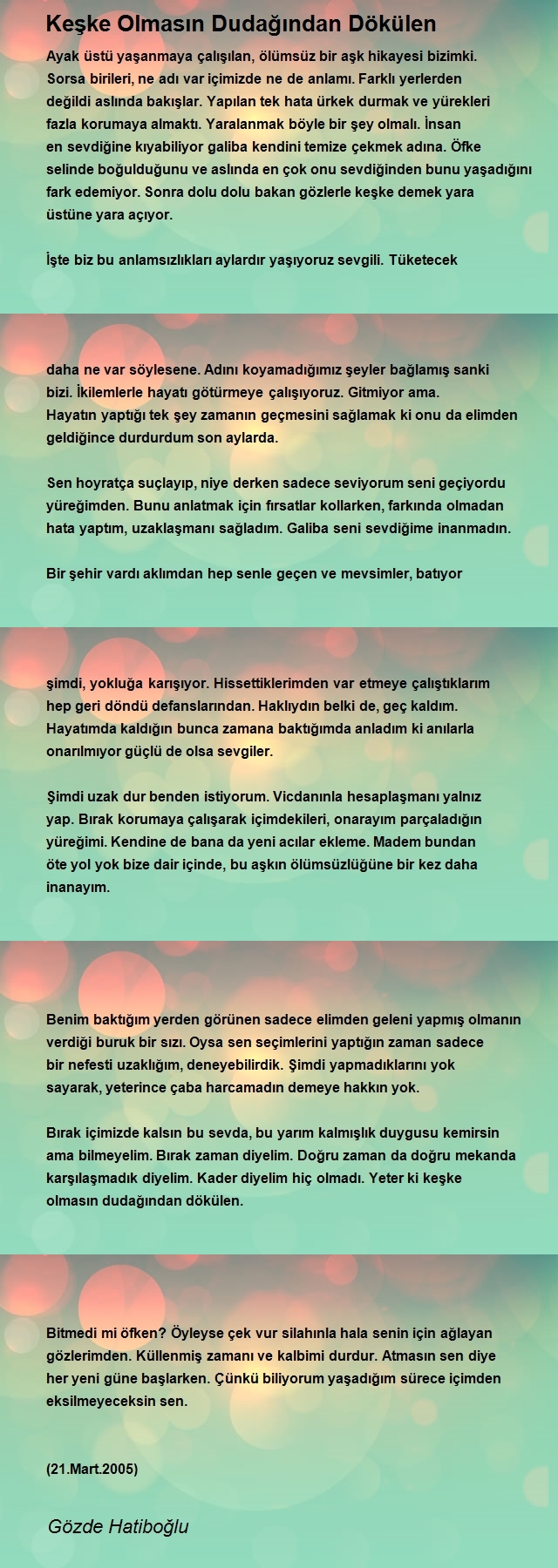 Keşke Olmasın Dudağından Dökülen

Ayak üstü yaşanmaya çalışılan, ölümsüz bir aşk hikayesi bizimki. Sorsa birileri, ne adı var içimizde ne de anlamı. Farklı yerlerden değildi aslında bakışlar. Yapılan tek hata ürkek durmak ve yürekleri fazla korumaya almaktı. Yaralanmak böyle bir şey olmalı. İnsan en sevdiğine kıyabiliyor galiba kendini temize çekmek adına. Öfke selinde boğulduğunu ve aslında en çok onu sevdiğinden bunu yaşadığını fark edemiyor. Sonra dolu dolu bakan gözlerle keşke demek yara üstüne yara açıyor.

İşte biz bu anlamsızlıkları aylardır yaşıyoruz sevgili. Tüketecek

daha ne var söylesene. Adını koyamadığımız şeyler bağlamış sanki bizi. İkilemlerle hayatı götürmeye çalışıyoruz. Gitmiyor ama. Hayatın yaptığı tek şey zamanın geçmesini sağlamak ki onu da elimden geldiğince durdurdum son aylarda.

Sen hoyratça suçlayıp, niye derken sadece seviyorum seni geçiyordu yüreğimden. Bunu anlatmak için fırsatlar kollarken, farkında olmadan hata yaptım, uzaklaşmanı sağladım. Galiba seni sevdiğime inanmadın.

Bir şehir vardı aklımdan hep senle geçen ve mevsimler, batıyor

şimdi, yokluğa karışıyor. Hissettiklerimden var etmeye çalıştıklarım hep geri döndü defanslarından. Haklıydın belki de, geç kaldım. Hayatımda kaldığın bunca zamana baktığımda anladım ki anılarla onarılmıyor güçlü de olsa sevgiler.

Şimdi uzak dur benden istiyorum. Vicdanınla hesaplaşmanı yalnız yap. Bırak korumaya çalışarak içimdekileri, onarayım parçaladığın yüreğimi. Kendine de bana da yeni acılar ekleme. Madem bundan öte yol yok bize dair içinde, bu aşkın ölümsüzlüğüne bir kez daha inanayım.

Benim baktığım yerden görünen sadece elimden geleni yapmış olmanın verdiği buruk bir sızı. Oysa sen seçimlerini yaptığın zaman sadece bir nefesti uzaklığım, deneyebilirdik. Şimdi yapmadıklarını yok sayarak, yeterince çaba harcamadın demeye hakkın yok.

Bırak içimizde kalsın bu sevda, bu yarım kalmışlık duygusu kemirsin ama bilmeyelim. Bırak zaman diyelim. Doğru zaman da doğru mekanda karşılaşmadık diyelim. Kader diyelim hiç olmadı. Yeter ki keşke olmasın dudağından dökülen.

Bitmedi mi öfken? Öyleyse çek vur silahınla hala senin için ağlayan gözlerimden. Küllenmiş zamanı ve kalbimi durdur. Atmasın sen diye her yeni güne başlarken. Çünkü biliyorum yaşadığım sürece içimden eksilmeyeceksin sen.

(21.Mart.2005)

Gözde Hatiboğlu